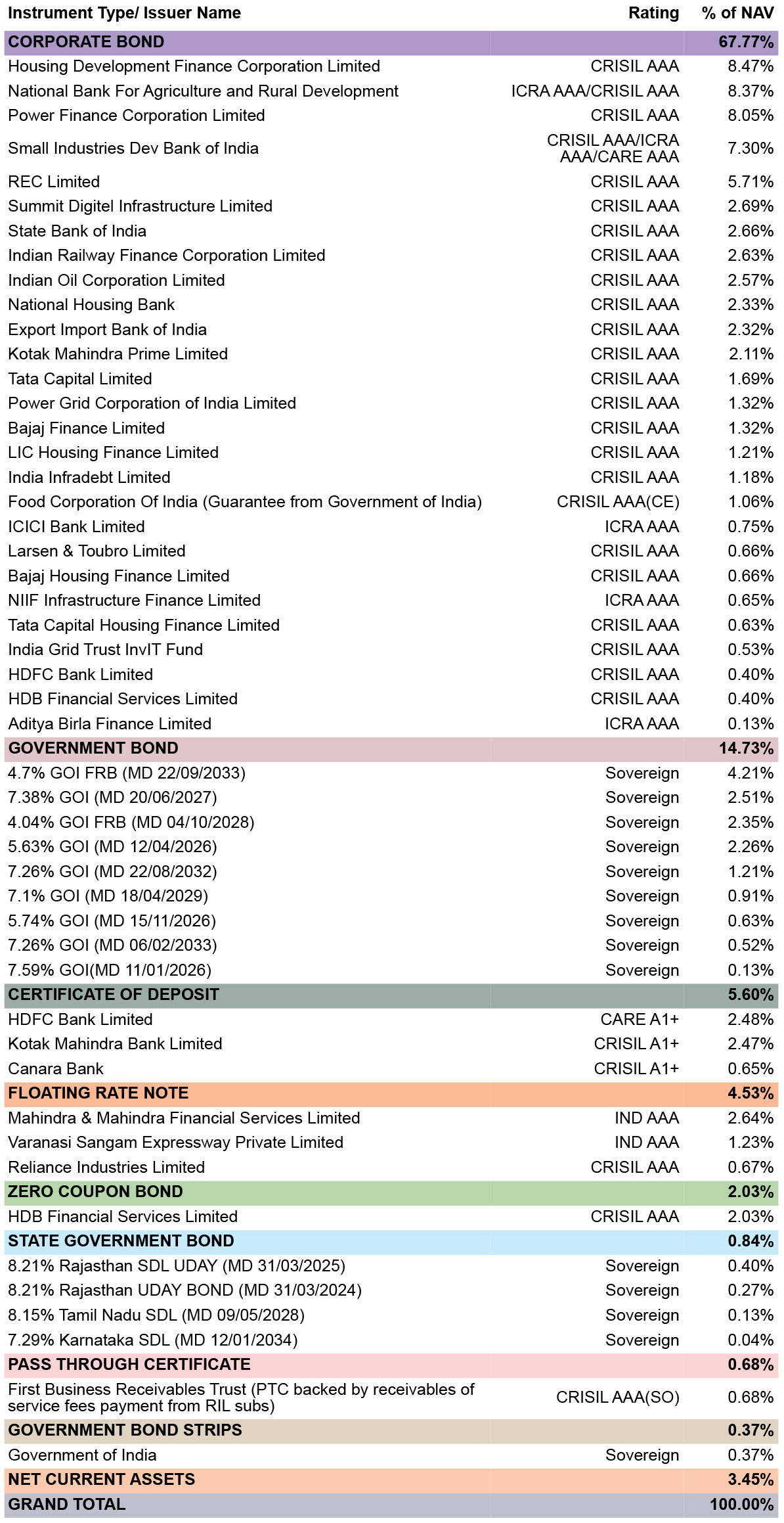 | Instrument Type/ Issuer Name | Rating | % of NAV |
|---|---|---|
| CORPORATE BOND | | 67.77% |
| Housing Development Finance Corporation Limited | CRISIL AAA | 8.47% |
| National Bank For Agriculture and Rural Development | ICRA AAA/CRISIL AAA | 8.37% |
| Power Finance Corporation Limited | CRISIL AAA | 8.05% |
| Small Industries Dev Bank of India | CRISIL AAA/ICRA AAA/CARE AAA | 7.30% |
| REC Limited | CRISIL AAA | 5.71% |
| Summit Digitel Infrastructure Limited | CRISIL AAA | 2.69% |
| State Bank of India | CRISIL AAA | 2.66% |
| Indian Railway Finance Corporation Limited | CRISIL AAA | 2.63% |
| Indian Oil Corporation Limited | CRISIL AAA | 2.57% |
| National Housing Bank | CRISIL AAA | 2.33% |
| Export Import Bank of India | CRISIL AAA | 2.32% |
| Kotak Mahindra Prime Limited | CRISIL AAA | 2.11% |
| Tata Capital Limited | CRISIL AAA | 1.69% |
| Power Grid Corporation of India Limited | CRISIL AAA | 1.32% |
| Bajaj Finance Limited | CRISIL AAA | 1.32% |
| LIC Housing Finance Limited | CRISIL AAA | 1.21% |
| India Infradebt Limited | CRISIL AAA | 1.18% |
| Food Corporation Of India (Guarantee from Government of India) | CRISIL AAA(CE) | 1.06% |
| ICICI Bank Limited | ICRA AAA | 0.75% |
| Larsen & Toubro Limited | CRISIL AAA | 0.66% |
| Bajaj Housing Finance Limited | CRISIL AAA | 0.66% |
| NIIF Infrastructure Finance Limited | ICRA AAA | 0.65% |
| Tata Capital Housing Finance Limited | CRISIL AAA | 0.63% |
| India Grid Trust InvIT Fund | CRISIL AAA | 0.53% |
| HDFC Bank Limited | CRISIL AAA | 0.40% |
| HDB Financial Services Limited | CRISIL AAA | 0.40% |
| Aditya Birla Finance Limited | ICRA AAA | 0.13% |
| GOVERNMENT BOND | | 14.73% |
| 4.7% GOI FRB (MD 22/09/2033) | Sovereign | 4.21% |
| 7.38% GOI (MD 20/06/2027) | Sovereign | 2.51% |
| 4.04% GOI FRB (MD 04/10/2028) | Sovereign | 2.35% |
| 5.63% GOI (MD 12/04/2026) | Sovereign | 2.26% |
| 7.26% GOI (MD 22/08/2032) | Sovereign | 1.21% |
| 7.1% GOI (MD 18/04/2029) | Sovereign | 0.91% |
| 5.74% GOI (MD 15/11/2026) | Sovereign | 0.63% |
| 7.26% GOI (MD 06/02/2033) | Sovereign | 0.52% |
| 7.59% GOI(MD 11/01/2026) | Sovereign | 0.13% |
| CERTIFICATE OF DEPOSIT | | 5.60% |
| HDFC Bank Limited | CARE A1+ | 2.48% |
| Kotak Mahindra Bank Limited | CRISIL A1+ | 2.47% |
| Canara Bank | CRISIL A1+ | 0.65% |
| FLOATING RATE NOTE | | 4.53% |
| Mahindra & Mahindra Financial Services Limited | IND AAA | 2.64% |
| Varanasi Sangam Expressway Private Limited | IND AAA | 1.23% |
| Reliance Industries Limited | CRISIL AAA | 0.67% |
| ZERO COUPON BOND | | 2.03% |
| HDB Financial Services Limited | CRISIL AAA | 2.03% |
| STATE GOVERNMENT BOND | | 0.84% |
| 8.21% Rajasthan SDL UDAY (MD 31/03/2025) | Sovereign | 0.40% |
| 8.21% Rajasthan UDAY BOND (MD 31/03/2024) | Sovereign | 0.27% |
| 8.15% Tamil Nadu SDL (MD 09/05/2028) | Sovereign | 0.13% |
| 7.29% Karnataka SDL (MD 12/01/2034) | Sovereign | 0.04% |
| PASS THROUGH CERTIFICATE | | 0.68% |
| First Business Receivables Trust (PTC backed by receivables of service fees payment from RIL subs) | CRISIL AAA(SO) | 0.68% |
| GOVERNMENT BOND STRIPS | | 0.37% |
| Government of India | Sovereign | 0.37% |
| NET CURRENT ASSETS | | 3.45% |
| GRAND TOTAL | | 100.00% |